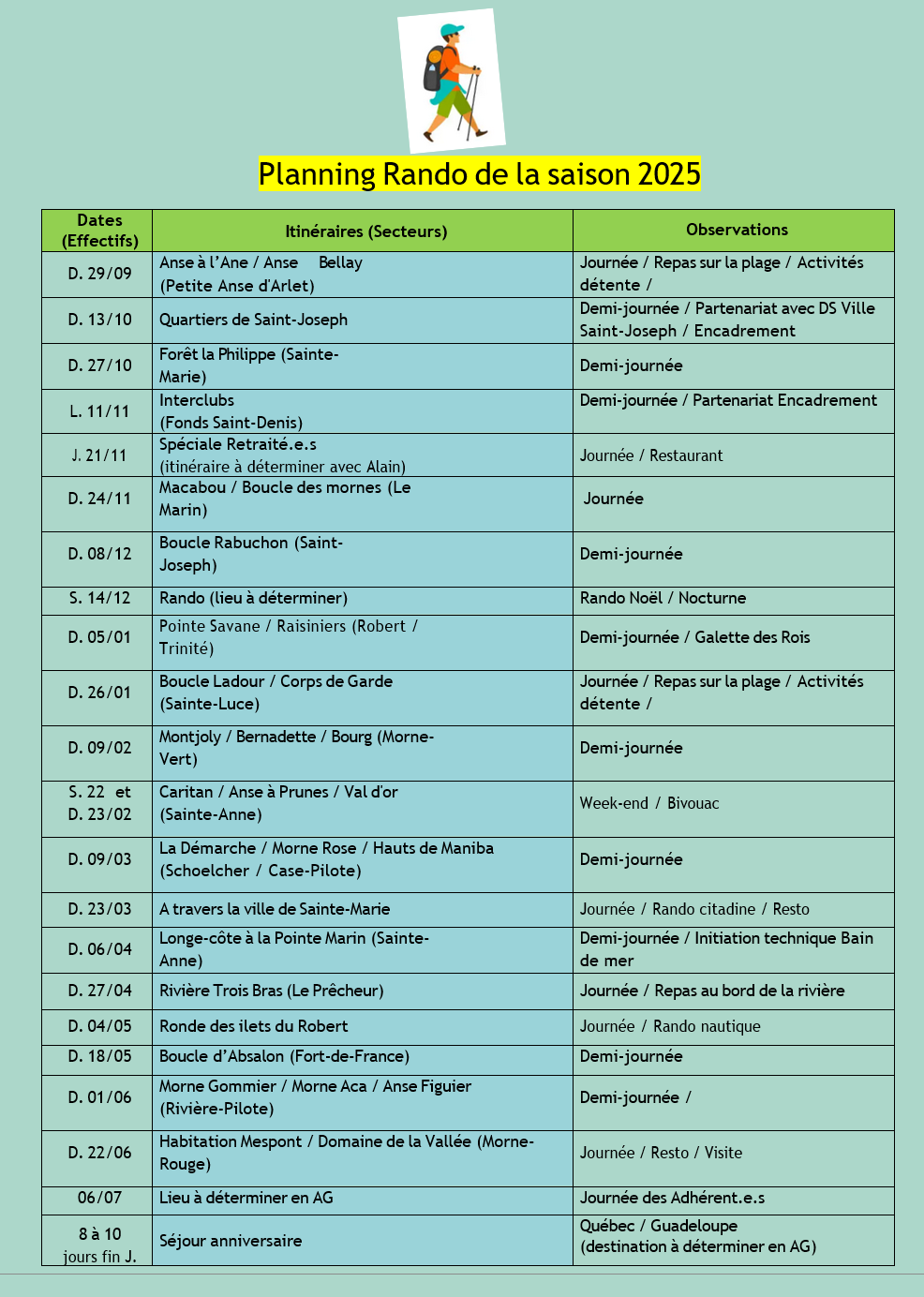 Planning Rando de la saison 2025

| Dates (Effectifs) | Itinéraires (Secteurs) | Observations |
|---|---|---|
| D. 29/09 | Anse à l'Ane / Anse Bellay (Petite Anse d'Arlet) | Journée / Repas sur la plage / Activités détente / |
| D. 13/10 | Quartiers de Saint-Joseph | Demi-journée / Partenariat avec DS Ville Saint-Joseph / Encadrement |
| D. 27/10 | Forêt la Philippe (Sainte-Marie) | Demi-journée |
| L. 11/11 | Interclubs (Fonds Saint-Denis) | Demi-journée / Partenariat Encadrement |
| J. 21/11 | Spéciale Retraité.e.s (itinéraire à déterminer avec Alain) | Journée / Restaurant |
| D. 24/11 | Macabou / Boucle des mornes (Le Marin) | Journée |
| D. 08/12 | Boucle Rabuchon (Saint-Joseph) | Demi-journée |
| S. 14/12 | Rando (lieu à déterminer) | Rando Noël / Nocturne |
| D. 05/01 | Pointe Savane / Raisiniers (Robert / Trinité) | Demi-journée / Galette des Rois |
| D. 26/01 | Boucle Ladour / Corps de Garde (Sainte-Luce) | Journée / Repas sur la plage / Activités détente / |
| D. 09/02 | Montjoly / Bernadette / Bourg (Morne-Vert) | Demi-journée |
| S. 22 et D. 23/02 | Caritan / Anse à Prunes / Val d'or (Sainte-Anne) | Week-end / Bivouac |
| D. 09/03 | La Démarche / Morne Rose / Hauts de Maniba (Schoelcher / Case-Pilote) | Demi-journée |
| D. 23/03 | A travers la ville de Sainte-Marie | Journée / Rando citadine / Resto |
| D. 06/04 | Longe-côte à la Pointe Marin (Sainte-Anne) | Demi-journée / Initiation technique Bain de mer |
| D. 27/04 | Rivière Trois Bras (Le Prêcheur) | Journée / Repas au bord de la rivière |
| D. 04/05 | Ronde des ilets du Robert | Journée / Rando nautique |
| D. 18/05 | Boucle d'Absalon (Fort-de-France) | Demi-journée |
| D. 01/06 | Morne Gommier / Morne Aca / Anse Figuier (Rivière-Pilote) | Demi-journée / |
| D. 22/06 | Habitation Mespont / Domaine de la Vallée (Morne-Rouge) | Journée / Resto / Visite |
| 06/07 | Lieu à déterminer en AG | Journée des Adhérent.e.s |
| 8 à 10 jours fin J. | Séjour anniversaire | Québec / Guadeloupe (destination à déterminer en AG) |